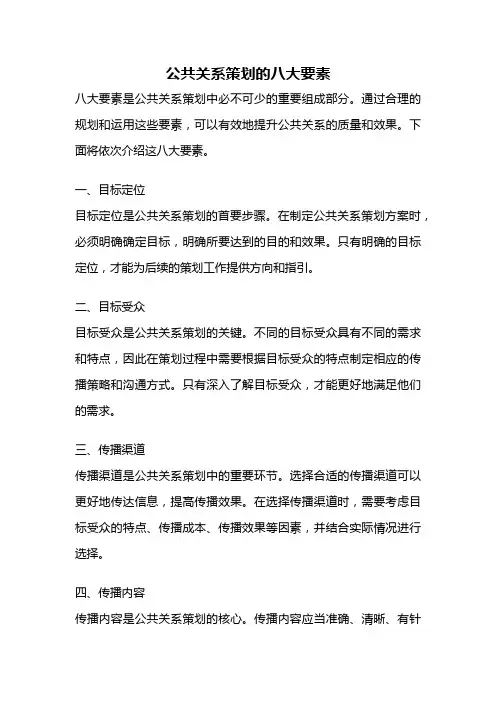 公共关系策划的八大要素

八大要素是公共关系策划中必不可少的重要组成部分。通过合理的规划和运用这些要素，可以有效地提升公共关系的质量和效果。下面将依次介绍这八大要素。

一、目标定位

目标定位是公共关系策划的首要步骤。在制定公共关系策划方案时，必须明确确定目标，明确所要达到的目的和效果。只有明确的目标定位，才能为后续的策划工作提供方向和指引。

二、目标受众

目标受众是公共关系策划的关键。不同的目标受众具有不同的需求和特点，因此在策划过程中需要根据目标受众的特点制定相应的传播策略和沟通方式。只有深入了解目标受众，才能更好地满足他们的需求。

三、传播渠道

传播渠道是公共关系策划中的重要环节。选择合适的传播渠道可以更好地传达信息，提高传播效果。在选择传播渠道时，需要考虑目标受众的特点、传播成本、传播效果等因素，并结合实际情况进行选择。

四、传播内容

传播内容是公共关系策划的核心。传播内容应当准确、清晰、有针